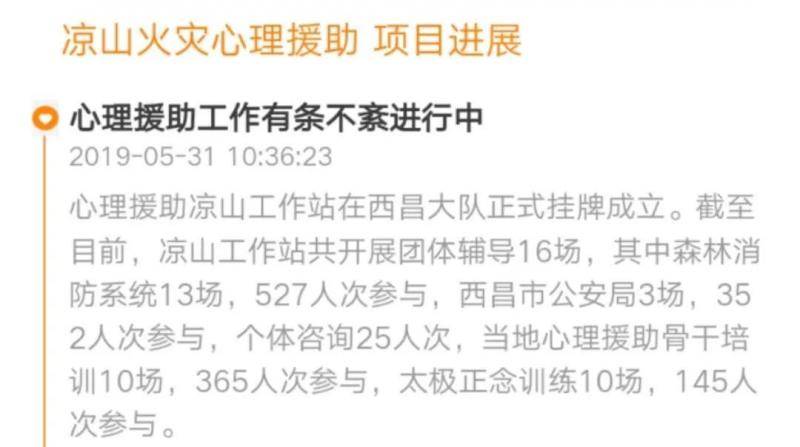 凉山火灾心理援助 项目进展

心理援助工作有条不紊进行中
2019-05-31 10:36:23
心理援助凉山工作站在西昌大队正式挂牌成立。截至目前，凉山工作站共开展团体辅导16场，其中森林消防系统13场，527人次参与，西昌市公安局3场，352人次参与，个体咨询25人次，当地心理援助骨干培训10场，365人次参与，太极正念训练10场，145人次参与。